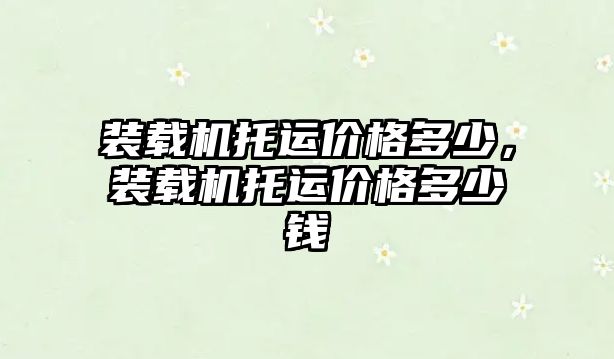 装载机托运价格多少，装载机托运价格多少钱